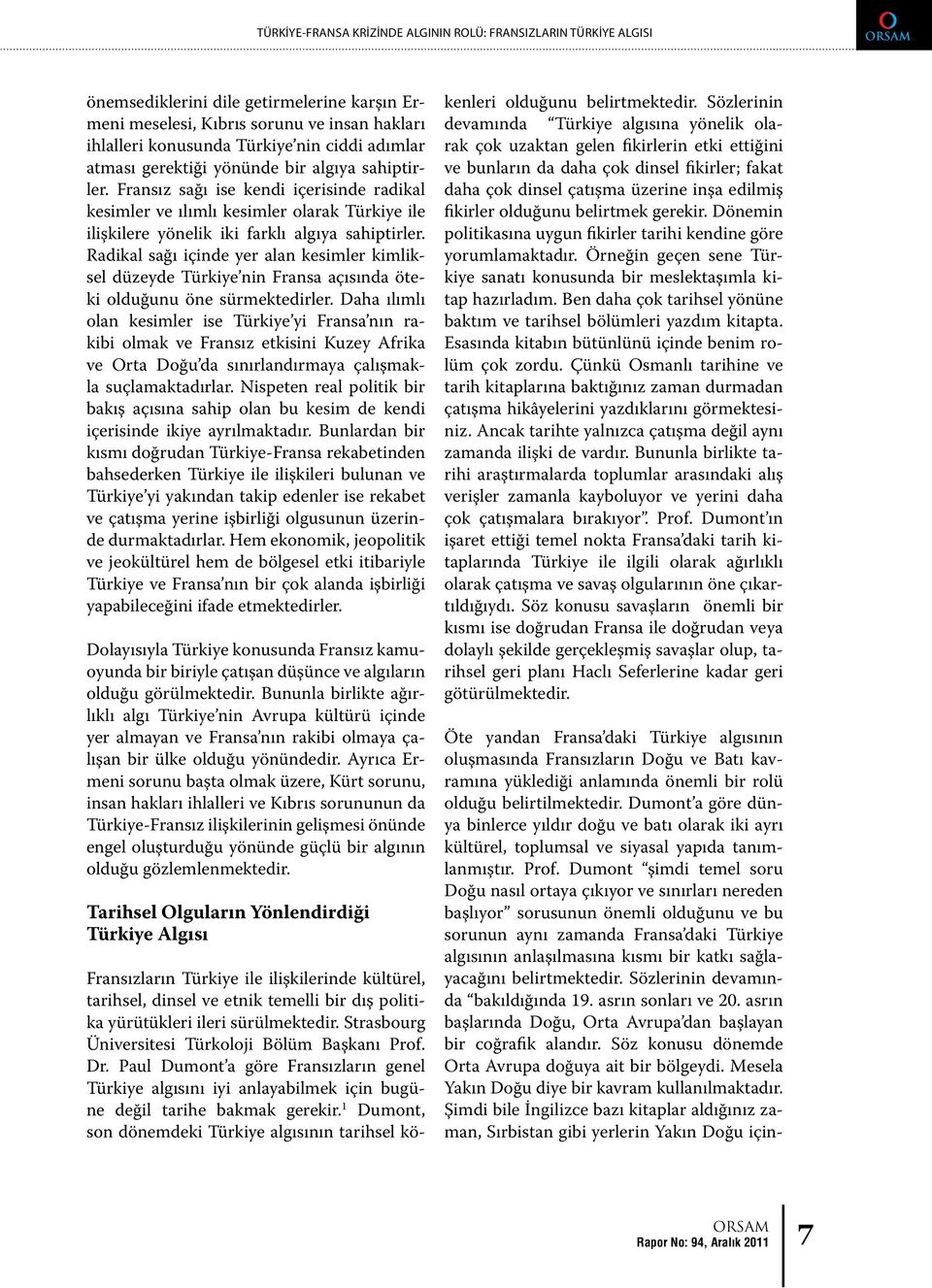 TÜRKİYE-FRANSA KRİZİNDE ALGININ ROLÜ: FRANSIZLARIN TÜRKİYE ALGISI

ORSAM

önemsediklerini dile getirmelerine karşın Ermeni meselesi, Kıbrıs sorunu ve insan hakları ihlalleri konusunda Türkiye'nin ciddi adımlar atması gerektiği yönünde bir algıya sahiptirler. Fransız sağı ise kendi içerisinde radikal kesimler ve ılımlı kesimler olarak Türkiye ile ilişkilere yönelik iki farklı algıya sahiptirler. Radikal sağı içinde yer alan kesimler kimliksel düzeyde Türkiye'nin Fransa açısında öteki olduğunu öne sürmektedirler. Daha ılımlı olan kesimler ise Türkiye'yi Fransa'nın rakibi olmak ve Fransız etkisini Kuzey Afrika ve Orta Doğu'da sınırlandırmaya çalışmakla suçlamaktadırlar. Nispeten real politik bir bakış açısına sahip olan bu kesim de kendi içerisinde ikiye ayrılmaktadır. Bunlardan bir kısmı doğrudan Türkiye-Fransa rekabetinden bahsederken Türkiye ile ilişkileri bulunan ve Türkiye'yi yakından takip edenler ise rekabet ve çatışma yerine işbirliği olgusunun üzerinde durmaktadırlar. Hem ekonomik, jeopolitik ve jeokültürel hem de bölgesel etki itibariyle Türkiye ve Fransa'nın bir çok alanda işbirliği yapabileceğini ifade etmektedirler.

Dolayısıyla Türkiye konusunda Fransız kamuoyunda bir biriyle çatışan düşünce ve algıların olduğu görülmektedir. Bununla birlikte ağırlıklı algı Türkiye'nin Avrupa kültürü içinde yer almayan ve Fransa'nın rakibi olmaya çalışan bir ülke olduğu yönündedir. Ayrıca Ermeni sorunu başta olmak üzere, Kürt sorunu, insan hakları ihlalleri ve Kıbrıs sorununun da Türkiye-Fransız ilişkilerinin gelişmesi önünde engel oluşturduğu yönünde güçlü bir algının olduğu gözlemlenmektedir.

Tarihsel Olguların Yönlendirdiği Türkiye Algısı

Fransızların Türkiye ile ilişkilerinde kültürel, tarihsel, dinsel ve etnik temelli bir dış politika yürütükleri ileri sürülmektedir. Strasbourg Üniversitesi Türkoloji Bölüm Başkanı Prof. Dr. Paul Dumont'a göre Fransızların genel Türkiye algısını iyi anlayabilmek için bugüne değil tarihe bakmak gerekir.$^1$ Dumont, son dönemdeki Türkiye algısının tarihsel kökenleri olduğunu belirtmektedir. Sözlerinin devamında "Türkiye algısına yönelik olarak çok uzaktan gelen fikirlerin etki ettiğini ve bunların da daha çok dinsel fikirler; fakat daha çok dinsel çatışma üzerine inşa edilmiş fikirler olduğunu belirtmek gerekir. Dönemin politikasına uygun fikirler tarihi kendine göre yorumlamaktadır. Örneğin geçen sene Türkiye sanatı konusunda bir meslektaşımla kitap hazırladım. Ben daha çok tarihsel yönüne baktım ve tarihsel bölümleri yazdım kitapta. Esasında kitabın bütünlünü içinde benim rolüm çok zordu. Çünkü Osmanlı tarihine ve tarih kitaplarına baktığınız zaman durmadan çatışma hikâyelerini yazdıklarını görmektesiniz. Ancak tarihte yalnızca çatışma değil aynı zamanda ilişki de vardır. Bununla birlikte tarihi araştırmalarda toplumlar arasındaki alış verişler zamanla kayboluyor ve yerini daha çok çatışmalara bırakıyor". Prof. Dumont'ın işaret ettiği temel nokta Fransa'daki tarih kitaplarında Türkiye ile ilgili olarak ağırlıklı olarak çatışma ve savaş olgularının öne çıkartıldığıydı. Söz konusu savaşların önemli bir kısmı ise doğrudan Fransa ile doğrudan veya dolaylı şekilde gerçekleşmiş savaşlar olup, tarihsel geri planı Haclı Seferlerine kadar geri götürülmektedir.

Öte yandan Fransa'daki Türkiye algısının oluşmasında Fransızların Doğu ve Batı kavramına yüklediği anlamında önemli bir rolü olduğu belirtilmektedir. Dumont'a göre dünya binlerce yıldır doğu ve batı olarak iki ayrı kültürel, toplumsal ve siyasal yapıda tanımlanmıştır. Prof. Dumont "şimdi temel soru Doğu nasıl ortaya çıkıyor ve sınırları nereden başlıyor" sorusunun önemli olduğunu ve bu sorunun aynı zamanda Fransa'daki Türkiye algısının anlaşılmasına kısmı bir katkı sağlayacağını belirtmektedir. Sözlerinin devamında "bakıldığında 19. asrın sonları ve 20. asrın başlarında Doğu, Orta Avrupa'dan başlayan bir coğrafik alandır. Söz konusu dönemde Orta Avrupa doğuya ait bir bölgeydi. Mesela Yakın Doğu diye bir kavram kullanılmaktadır. Şimdi bile İngilizce bazı kitaplar aldığınız zaman, Sırbistan gibi yerlerin Yakın Doğu için-

ORSAM
Rapor No: 94, Aralık 2011
7